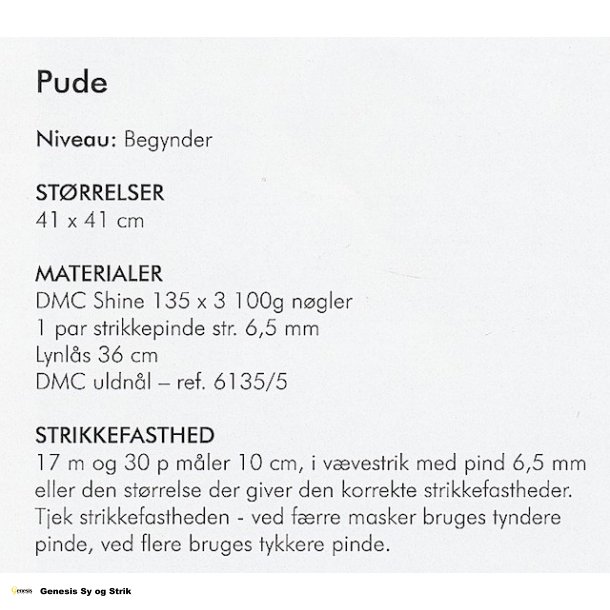 Pude

Niveau: Begynder

STØRRELSER
41 x 41 cm

MATERIALER
DMC Shine 135 x 3 100g nøgler
1 par strikkepinde str. 6,5 mm
Lynlås 36 cm
DMC uldnål – ref. 6135/5

STRIKKEFASTHED
17 m og 30 p måler 10 cm, i vævestrik med pind 6,5 mm eller den størrelse der giver den korrekte strikkefastheder. Tjek strikkefastheden - ved færre masker bruges tyndere pinde, ved flere bruges tykkere pinde.

Genesis Sy og Strik